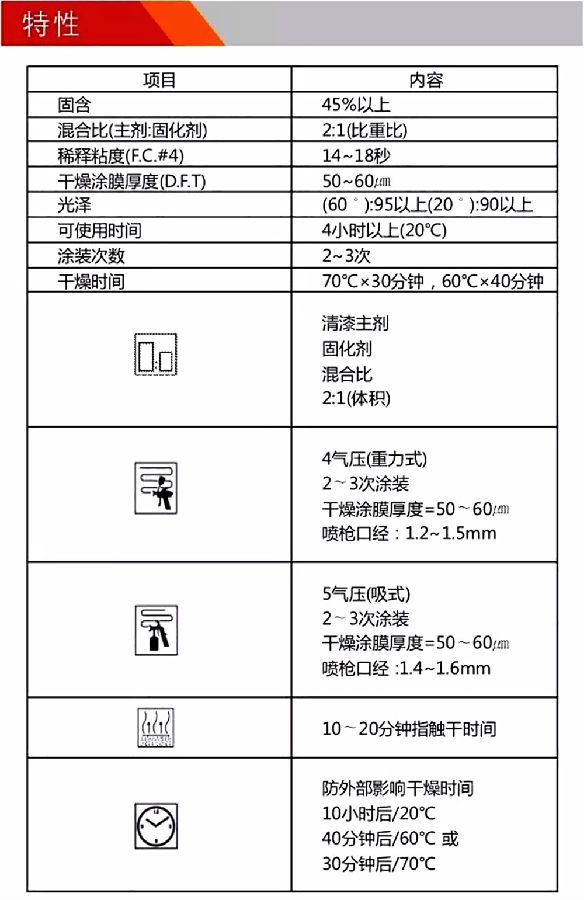 特性

| 项目 | 内容 |
|---|---|
| 固含 | 45%以上 |
| 混合比(主剂:固化剂) | 2:1(比重比) |
| 稀释粘度(F.C.#4) | 14~18秒 |
| 干燥涂膜厚度(D.F.T) | 50~60㎛ |
| 光泽 | (60°):95以上(20°):90以上 |
| 可使用时间 | 4小时以上(20℃) |
| 涂装次数 | 2~3次 |
| 干燥时间 | 70℃×30分钟，60℃×40分钟 |
|  | 清漆主剂 固化剂 混合比 2:1(体积) |
|  | 4气压(重力式) 2~3次涂装 干燥涂膜厚度=50~60㎛ 喷枪口经：1.2~1.5mm |
|  | 5气压(吸式) 2~3次涂装 干燥涂膜厚度=50~60㎛ 喷枪口经 :1.4~1.6mm |
|  | 10~20分钟指触干时间 |
|  | 防外部影响干燥时间 10小时后/20℃ 40分钟后/60℃ 或 30分钟后/70℃ |